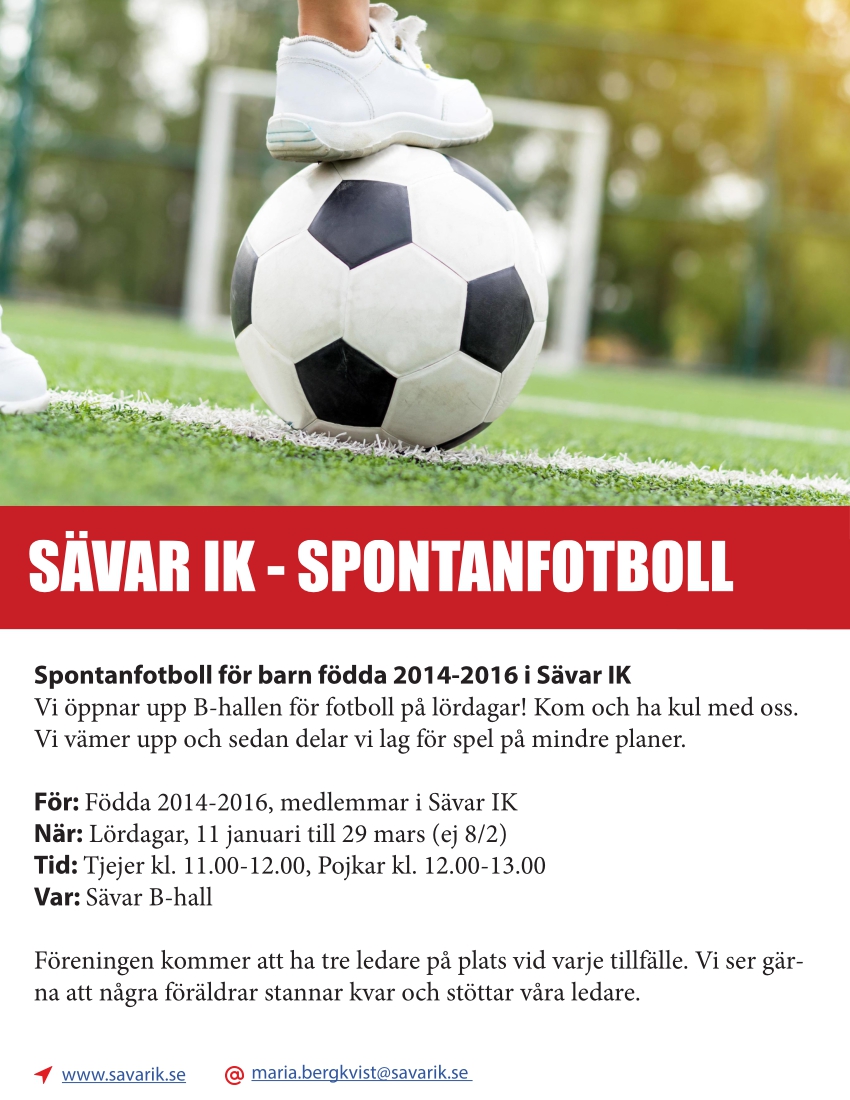 SÄVAR IK - SPONTANFOTBOLL

Spontanfotboll för barn födda 2014-2016 i Sävar IK
Vi öppnar upp B-hallen för fotboll på lördagar! Kom och ha kul med oss. Vi vämer upp och sedan delar vi lag för spel på mindre planer.

För: Födda 2014-2016, medlemmar i Sävar IK
När: Lördagar, 11 januari till 29 mars (ej 8/2)
Tid: Tjejer kl. 11.00-12.00, Pojkar kl. 12.00-13.00
Var: Sävar B-hall

Föreningen kommer att ha tre ledare på plats vid varje tillfälle. Vi ser gärna att några föräldrar stannar kvar och stöttar våra ledare.

www.savarik.se @ maria.bergkvist@savarik.se